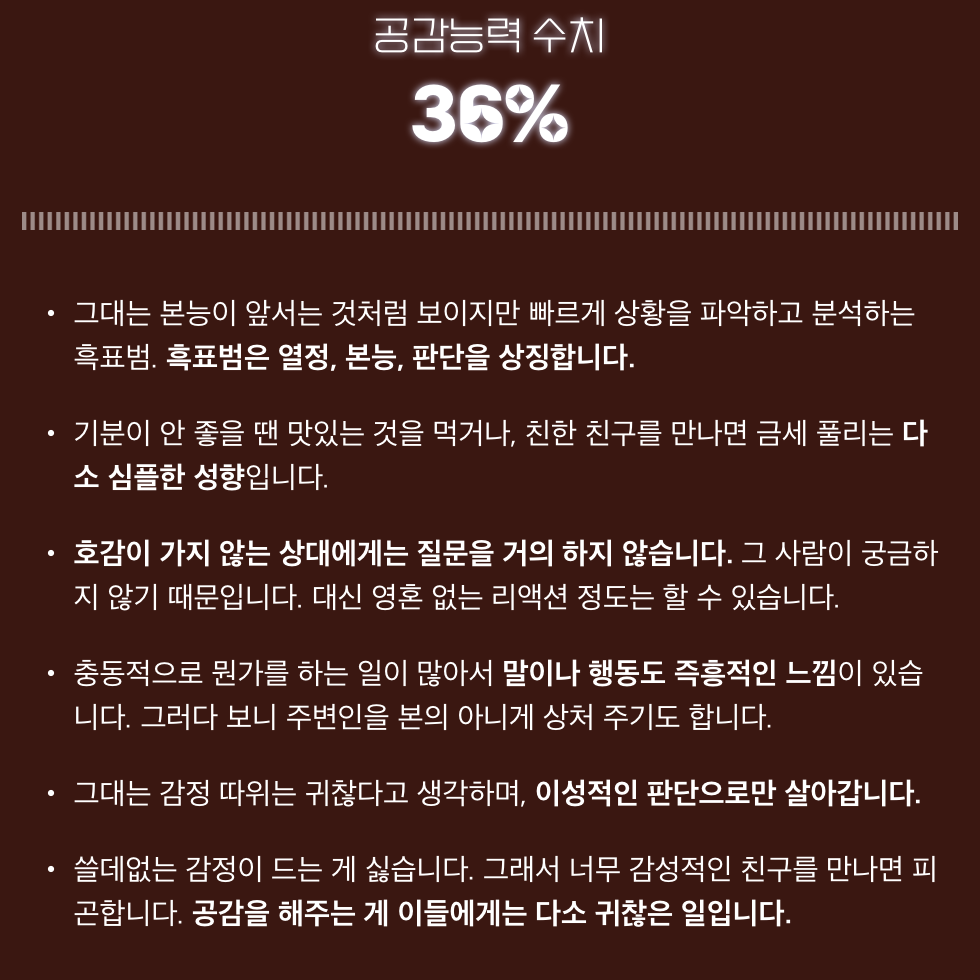 공감능력 수치

36%

• 그대는 본능이 앞서는 것처럼 보이지만 빠르게 상황을 파악하고 분석하는 흑표범. 흑표범은 열정, 본능, 판단을 상징합니다.

• 기분이 안 좋을 땐 맛있는 것을 먹거나, 친한 친구를 만나면 금세 풀리는 다소 심플한 성향입니다.

• 호감이 가지 않는 상대에게는 질문을 거의 하지 않습니다. 그 사람이 궁금하지 않기 때문입니다. 대신 영혼 없는 리액션 정도는 할 수 있습니다.

• 충동적으로 뭔가를 하는 일이 많아서 말이나 행동도 즉흥적인 느낌이 있습니다. 그러다 보니 주변인을 본의 아니게 상처 주기도 합니다.

• 그대는 감정 따위는 귀찮다고 생각하며, 이성적인 판단으로만 살아갑니다.

• 쓸데없는 감정이 드는 게 싫습니다. 그래서 너무 감성적인 친구를 만나면 피곤합니다. 공감을 해주는 게 이들에게는 다소 귀찮은 일입니다.